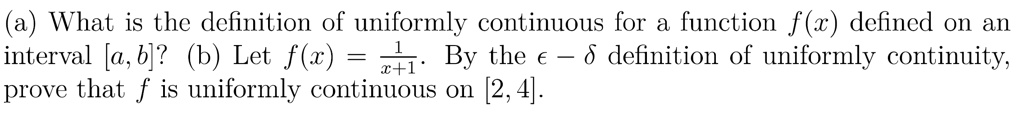 (a) What is the definition of uniformly continuous for a function $f(x)$ defined on an interval $[a, b]$? (b) Let $f(x) = \frac{1}{x+1}$. By the $\epsilon - \delta$ definition of uniformly continuity, prove that $f$ is uniformly continuous on $[2, 4]$.